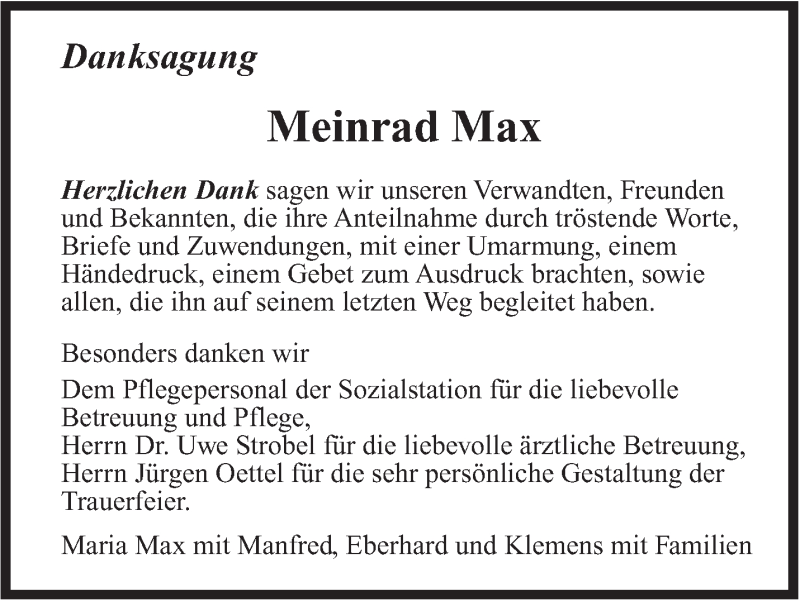 Danksagung

Meinrad Max

Herzlichen Dank sagen wir unseren Verwandten, Freunden und Bekannten, die ihre Anteilnahme durch tröstende Worte, Briefe und Zuwendungen, mit einer Umarmung, einem Händedruck, einem Gebet zum Ausdruck brachten, sowie allen, die ihn auf seinem letzten Weg begleitet haben.

Besonders danken wir

Dem Pflegepersonal der Sozialstation für die liebevolle Betreuung und Pflege,
Herrn Dr. Uwe Strobel für die liebevolle ärztliche Betreuung,
Herrn Jürgen Oettel für die sehr persönliche Gestaltung der Trauerfeier.

Maria Max mit Manfred, Eberhard und Klemens mit Familien